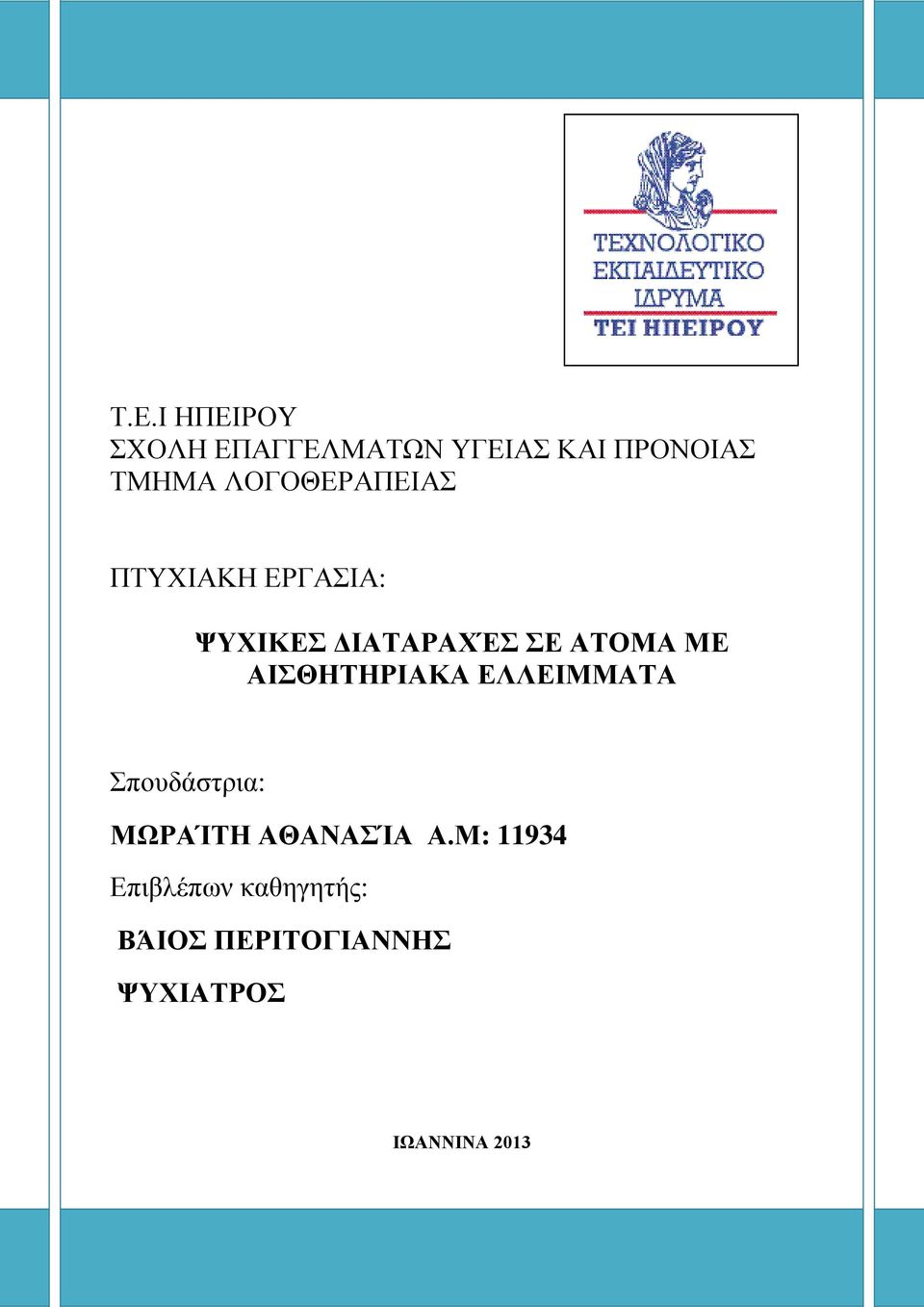 ΤΕΧΝΟΛΟΓΙΚΟ ΕΚΠΑΙΔΕΥΤΙΚΟ ΙΔΡΥΜΑ
ΤΕΙ ΗΠΕΙΡΟΥ

Τ.Ε.Ι ΗΠΕΙΡΟΥ
ΣΧΟΛΗ ΕΠΑΓΓΕΛΜΑΤΩΝ ΥΓΕΙΑΣ ΚΑΙ ΠΡΟΝΟΙΑΣ
ΤΜΗΜΑ ΛΟΓΟΘΕΡΑΠΕΙΑΣ

ΠΤΥΧΙΑΚΗ ΕΡΓΑΣΙΑ:

ΨΥΧΙΚΕΣ ΔΙΑΤΑΡΑΧΈΣ ΣΕ ΑΤΟΜΑ ΜΕ ΑΙΣΘΗΤΗΡΙΑΚΑ ΕΛΛΕΙΜΜΑΤΑ

Σπουδάστρια:

ΜΩΡΑΊΤΗ ΑΘΑΝΑΣΊΑ Α.Μ: 11934

Επιβλέπων καθηγητής:

ΒΆΙΟΣ ΠΕΡΙΤΟΓΙΑΝΝΗΣ

ΨΥΧΙΑΤΡΟΣ

ΙΩΑΝΝΙΝΑ 2013